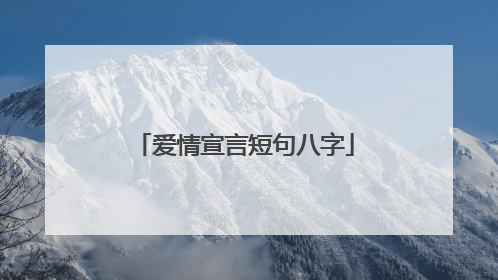 「爱情宣言短句八字」